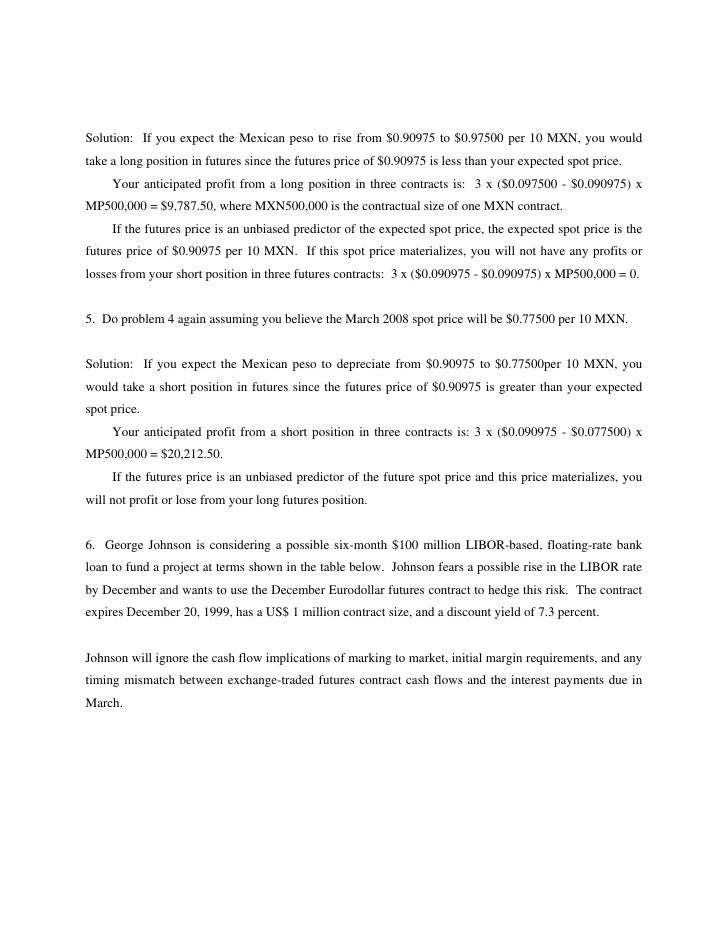 Solution: If you expect the Mexican peso to rise from \$0.90975 to \$0.97500 per 10 MXN, you would take a long position in futures since the futures price of \$0.90975 is less than your expected spot price.

Your anticipated profit from a long position in three contracts is: 3 x (\$0.097500 - \$0.090975) x MP500,000 = \$9,787.50, where MXN500,000 is the contractual size of one MXN contract.

If the futures price is an unbiased predictor of the expected spot price, the expected spot price is the futures price of \$0.90975 per 10 MXN. If this spot price materializes, you will not have any profits or losses from your short position in three futures contracts: 3 x (\$0.090975 - \$0.090975) x MP500,000 = 0.

5. Do problem 4 again assuming you believe the March 2008 spot price will be \$0.77500 per 10 MXN.

Solution: If you expect the Mexican peso to depreciate from \$0.90975 to \$0.77500per 10 MXN, you would take a short position in futures since the futures price of \$0.90975 is greater than your expected spot price.

Your anticipated profit from a short position in three contracts is: 3 x (\$0.090975 - \$0.077500) x MP500,000 = \$20,212.50.

If the futures price is an unbiased predictor of the future spot price and this price materializes, you will not profit or lose from your long futures position.

6. George Johnson is considering a possible six-month \$100 million LIBOR-based, floating-rate bank loan to fund a project at terms shown in the table below. Johnson fears a possible rise in the LIBOR rate by December and wants to use the December Eurodollar futures contract to hedge this risk. The contract expires December 20, 1999, has a US\$ 1 million contract size, and a discount yield of 7.3 percent.

Johnson will ignore the cash flow implications of marking to market, initial margin requirements, and any timing mismatch between exchange-traded futures contract cash flows and the interest payments due in March.